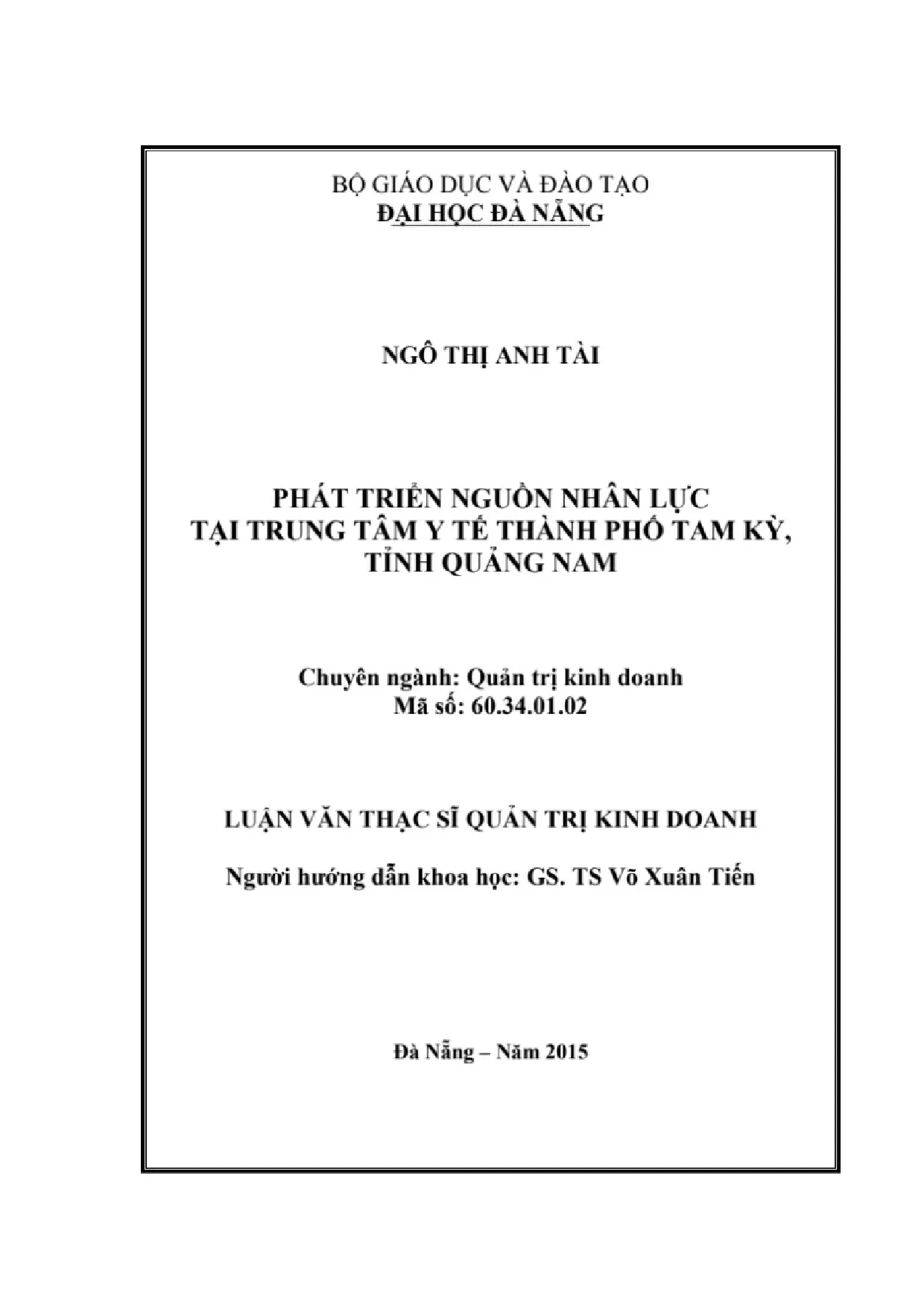 BỘ GIÁO DỤC VÀ ĐÀO TẠO
ĐẠI HỌC ĐÀ NẴNG

NGÔ THỊ ANH TÀI

PHÁT TRIỂN NGUỒN NHÂN LỰC
TẠI TRUNG TÂM Y TẾ THÀNH PHỐ TAM KỲ,
TỈNH QUẢNG NAM

Chuyên ngành: Quản trị kinh doanh
Mã số: 60.34.01.02

LUẬN VĂN THẠC SĨ QUẢN TRỊ KINH DOANH

Người hướng dẫn khoa học: GS. TS Võ Xuân Tiến

Đà Nẵng – Năm 2015